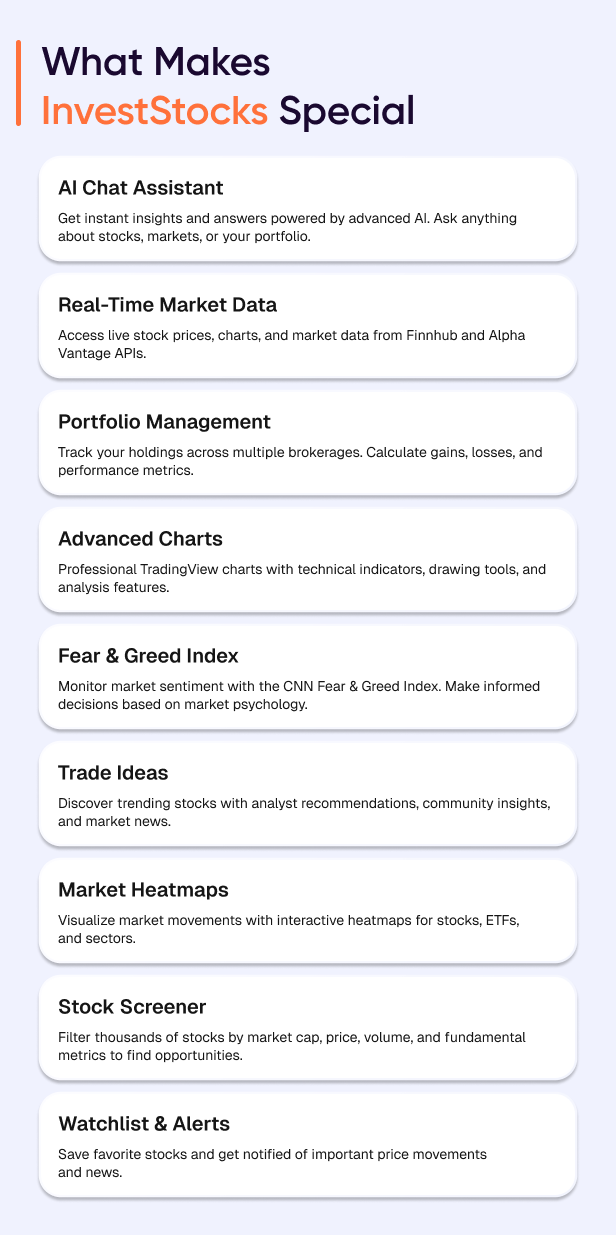 What Makes
InvestStocks Special

AI Chat Assistant

Get instant insights and answers powered by advanced AI. Ask anything about stocks, markets, or your portfolio.

Real-Time Market Data

Access live stock prices, charts, and market data from Finnhub and Alpha Vantage APIs.

Portfolio Management

Track your holdings across multiple brokerages. Calculate gains, losses, and performance metrics.

Advanced Charts

Professional TradingView charts with technical indicators, drawing tools, and analysis features.

Fear & Greed Index

Monitor market sentiment with the CNN Fear & Greed Index. Make informed decisions based on market psychology.

Trade Ideas

Discover trending stocks with analyst recommendations, community insights, and market news.

Market Heatmaps

Visualize market movements with interactive heatmaps for stocks, ETFs, and sectors.

Stock Screener

Filter thousands of stocks by market cap, price, volume, and fundamental metrics to find opportunities.

Watchlist & Alerts

Save favorite stocks and get notified of important price movements and news.